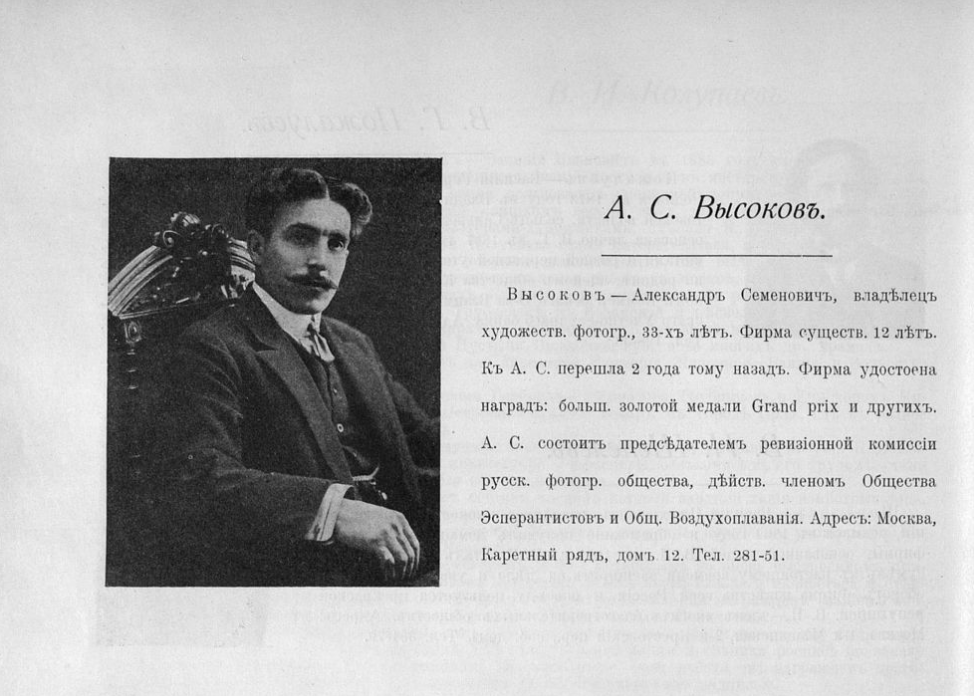 А. С. Высоковъ.

Высоковъ — Александръ Семеновичъ, владѣлецъ художеств. фотогр., 33-хъ лѣтъ. Фирма существ. 12 лѣтъ. Къ А. С. перешла 2 года тому назадъ. Фирма удостоена наградъ: больш. золотой медали Grand prix и другихъ. А. С. состоитъ предсѣдателемъ ревизіонной комиссіи русск. фотогр. общества, дѣйств. членомъ Общества Эсперантистовъ и Общ. Воздухоплаванія. Адресъ: Москва, Каретный рядъ, домъ 12. Тел. 281-51.